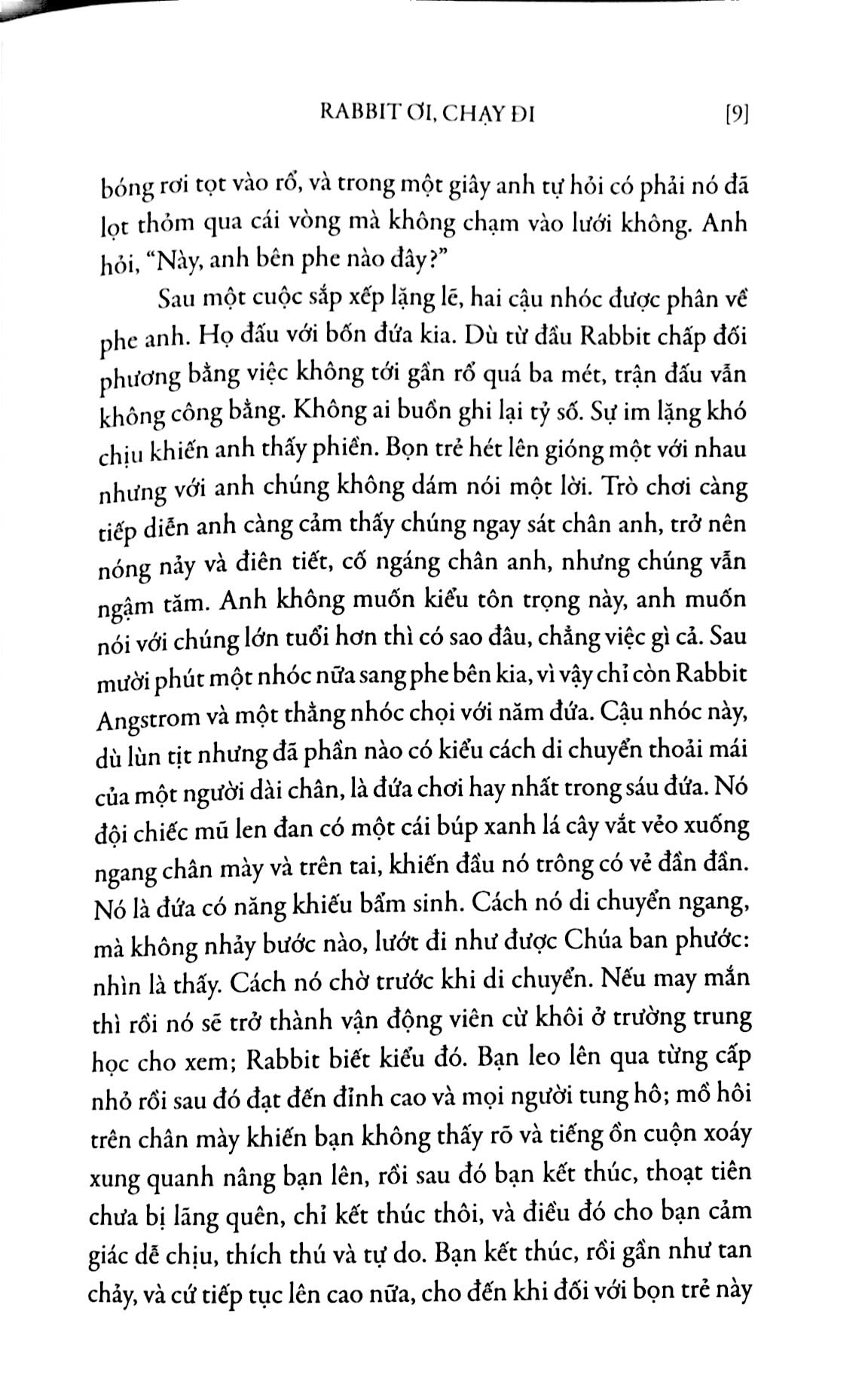 RABBIT ƠI, CHẠY ĐI [9]

bóng rơi tọt vào rổ, và trong một giây anh tự hỏi có phải nó đã lọt thỏm qua cái vòng mà không chạm vào lưới không. Anh hỏi, "Này, anh bên phe nào đây?"

Sau một cuộc sắp xếp lặng lẽ, hai cậu nhóc được phân về phe anh. Họ đấu với bốn đứa kia. Dù từ đầu Rabbit chấp đối phương bằng việc không tới gần rổ quá ba mét, trận đấu vẫn không công bằng. Không ai buồn ghi lại tỷ số. Sự im lặng khó chịu khiến anh thấy phiền. Bọn trẻ hét lên gióng một với nhau nhưng với anh chúng không dám nói một lời. Trò chơi càng tiếp diễn anh càng cảm thấy chúng ngay sát chân anh, trở nên nóng nảy và điên tiết, cố ngáng chân anh, nhưng chúng vẫn ngậm tăm. Anh không muốn kiểu tôn trọng này, anh muốn nói với chúng lớn tuổi hơn thì có sao đâu, chẳng việc gì cả. Sau mười phút một nhóc nữa sang phe bên kia, vì vậy chỉ còn Rabbit Angstrom và một thằng nhóc chọi với năm đứa. Cậu nhóc này, dù lùn tịt nhưng đã phần nào có kiểu cách di chuyển thoải mái của một người dài chân, là đứa chơi hay nhất trong sáu đứa. Nó đội chiếc mũ len đan có một cái búp xanh lá cây vắt vẻo xuống ngang chân mày và trên tai, khiến đầu nó trông có vẻ đần đần. Nó là đứa có năng khiếu bẩm sinh. Cách nó di chuyển ngang, mà không nhảy bước nào, lướt đi như được Chúa ban phước: nhìn là thấy. Cách nó chờ trước khi di chuyển. Nếu may mắn thì rồi nó sẽ trở thành vận động viên cừ khôi ở trường trung học cho xem; Rabbit biết kiểu đó. Bạn leo lên qua từng cấp nhỏ rồi sau đó đạt đến đỉnh cao và mọi người tung hô; mồ hôi trên chân mày khiến bạn không thấy rõ và tiếng ồn cuộn xoáy xung quanh nâng bạn lên, rồi sau đó bạn kết thúc, thoạt tiên chưa bị lãng quên, chỉ kết thúc thôi, và điều đó cho bạn cảm giác dễ chịu, thích thú và tự do. Bạn kết thúc, rồi gần như tan chảy, và cứ tiếp tục lên cao nữa, cho đến khi đối với bọn trẻ này